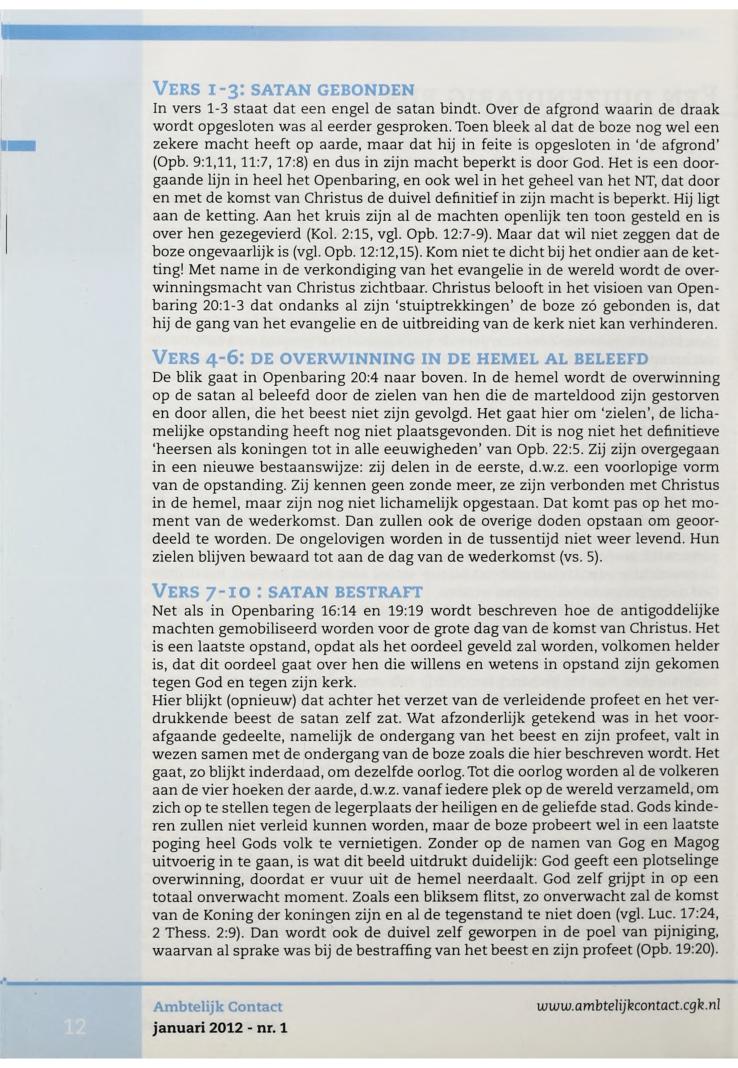 VERS 1-3: SATAN GEBONDEN

In vers 1-3 staat dat een engel de satan bindt. Over de afgrond waarin de draak wordt opgesloten was al eerder gesproken. Toen bleek al dat de boze nog wel een zekere macht heeft op aarde, maar dat hij in feite is opgesloten in 'de afgrond' (Opb. 9:1,11, 11:7, 17:8) en dus in zijn macht beperkt is door God. Het is een doorgaande lijn in heel het Openbaring, en ook wel in het geheel van het NT, dat door en met de komst van Christus de duivel definitief in zijn macht is beperkt. Hij ligt aan de ketting. Aan het kruis zijn al de machten openlijk ten toon gesteld en is over hen gezegevierd (Kol. 2:15, vgl. Opb. 12:7-9). Maar dat wil niet zeggen dat de boze ongevaarlijk is (vgl. Opb. 12:12,15). Kom niet te dicht bij het ondier aan de ketting! Met name in de verkondiging van het evangelie in de wereld wordt de overwinningsmacht van Christus zichtbaar. Christus belooft in het visioen van Openbaring 20:1-3 dat ondanks al zijn 'stuiptrekkingen' de boze zó gebonden is, dat hij de gang van het evangelie en de uitbreiding van de kerk niet kan verhinderen.

VERS 4-6: DE OVERWINNING IN DE HEMEL AL BELEEFD

De blik gaat in Openbaring 20:4 naar boven. In de hemel wordt de overwinning op de satan al beleefd door de zielen van hen die de marteldood zijn gestorven en door allen, die het beest niet zijn gevolgd. Het gaat hier om 'zielen', de lichamelijke opstanding heeft nog niet plaatsgevonden. Dit is nog niet het definitieve 'heersen als koningen tot in alle eeuwigheden' van Opb. 22:5. Zij zijn overgegaan in een nieuwe bestaanswijze: zij delen in de eerste, d.w.z. een voorlopige vorm van de opstanding. Zij kennen geen zonde meer, ze zijn verbonden met Christus in de hemel, maar zijn nog niet lichamelijk opgestaan. Dat komt pas op het moment van de wederkomst. Dan zullen ook de overige doden opstaan om geoordeeld te worden. De ongelovigen worden in de tussentijd niet weer levend. Hun zielen blijven bewaard tot aan de dag van de wederkomst (vs. 5).

VERS 7-10 : SATAN BESTRAFT

Net als in Openbaring 16:14 en 19:19 wordt beschreven hoe de antigoddelijke machten gemobiliseerd worden voor de grote dag van de komst van Christus. Het is een laatste opstand, opdat als het oordeel geveld zal worden, volkomen helder is, dat dit oordeel gaat over hen die willens en wetens in opstand zijn gekomen tegen God en tegen zijn kerk.
Hier blijkt (opnieuw) dat achter het verzet van de verleidende profeet en het verdrukkende beest de satan zelf zat. Wat afzonderlijk getekend was in het voorafgaande gedeelte, namelijk de ondergang van het beest en zijn profeet, valt in wezen samen met de ondergang van de boze zoals die hier beschreven wordt. Het gaat, zo blijkt inderdaad, om dezelfde oorlog. Tot die oorlog worden al de volkeren aan de vier hoeken der aarde, d.w.z. vanaf iedere plek op de wereld verzameld, om zich op te stellen tegen de legerplaats der heiligen en de geliefde stad. Gods kinderen zullen niet verleid kunnen worden, maar de boze probeert wel in een laatste poging heel Gods volk te vernietigen. Zonder op de namen van Gog en Magog uitvoerig in te gaan, is wat dit beeld uitdrukt duidelijk: God geeft een plotselinge overwinning, doordat er vuur uit de hemel neerdaalt. God zelf grijpt in op een totaal onverwacht moment. Zoals een bliksem flitst, zo onverwacht zal de komst van de Koning der koningen zijn en al de tegenstand te niet doen (vgl. Luc. 17:24, 2 Thess. 2:9). Dan wordt ook de duivel zelf geworpen in de poel van pijniging, waarvan al sprake was bij de bestraffing van het beest en zijn profeet (Opb. 19:20).

12

Ambtelijk Contact
januari 2012 - nr. 1

www.ambtelijkcontact.cgk.nl